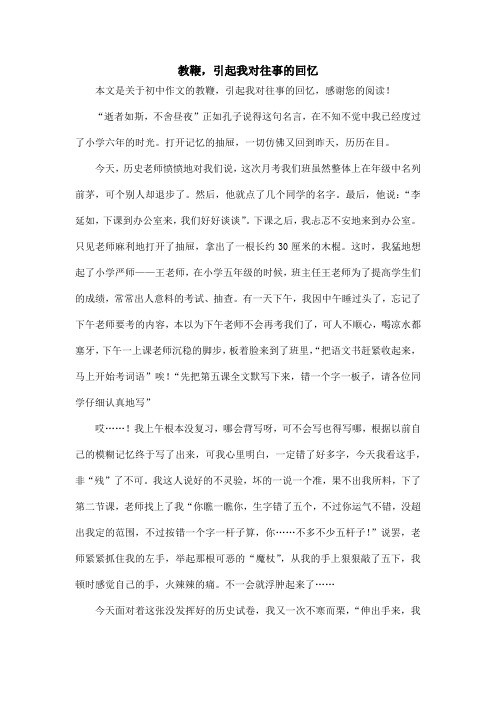 教鞭，引起我对往事的回忆

本文是关于初中作文的教鞭，引起我对往事的回忆，感谢您的阅读！

“逝者如斯，不舍昼夜”正如孔子说得这句名言，在不知不觉中我已经度过了小学六年的时光。打开记忆的抽屉，一切仿佛又回到昨天，历历在目。

今天，历史老师愤愤地对我们说，这次月考我们班虽然整体上在年级中名列前茅，可个别人却退步了。然后，他就点了几个同学的名字。最后，他说：“李延如，下课到办公室来，我们好好谈谈”。下课之后，我忐忑不安地来到办公室。只见老师麻利地打开了抽屉，拿出了一根长约30厘米的木棍。这时，我猛地想起了小学严师——王老师，在小学五年级的时候，班主任王老师为了提高学生们的成绩，常常出人意料的考试、抽查。有一天下午，我因中午睡过头了，忘记了下午老师要考的内容，本以为下午老师不会再考我们了，可人不顺心，喝凉水都塞牙，下午一上课老师沉稳的脚步，板着脸来到了班里，“把语文书赶紧收起来，马上开始考词语”唉！“先把第五课全文默写下来，错一个字一板子，请各位同学仔细认真地写”

哎……！我上午根本没复习，哪会背写呀，可不会写也得写哪，根据以前自己的模糊记忆终于写了出来，可我心里明白，一定错了好多字，今天我看这手，非“残”了不可。我这人说好的不灵验，坏的一说一个准，果不出我所料，下了第二节课，老师找上了我“你瞧一瞧你，生字错了五个，不过你运气不错，没超出我定的范围，不过按错一个字一杆子算，你……不多不少五杆子！”说罢，老师紧紧抓住我的左手，举起那根可恶的“魔杖”，从我的手上狠狠敲了五下，我顿时感觉自己的手，火辣辣的痛。不一会就浮肿起来了……

今天面对着这张没发挥好的历史试卷，我又一次不寒而栗，“伸出手来，我